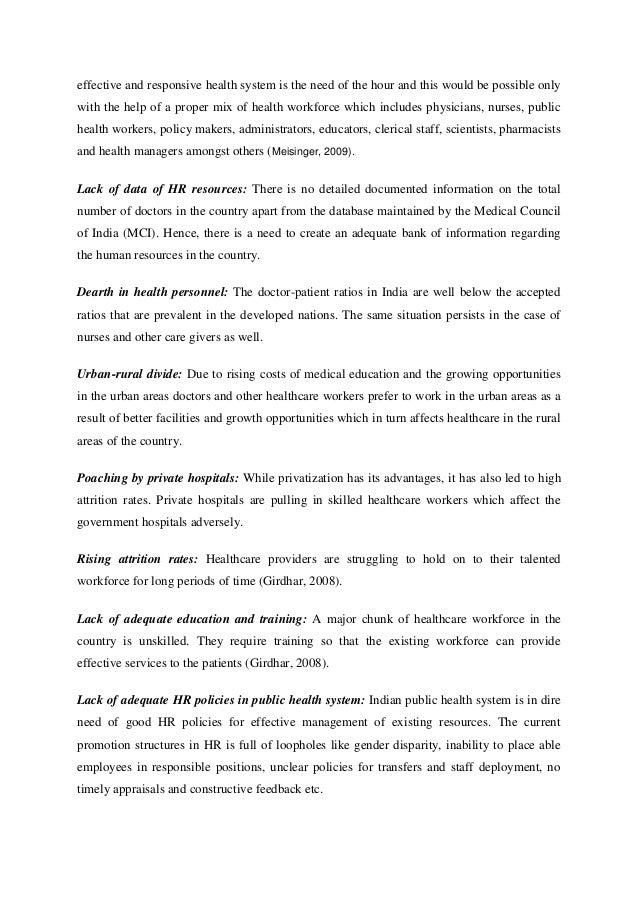 effective and responsive health system is the need of the hour and this would be possible only with the help of a proper mix of health workforce which includes physicians, nurses, public health workers, policy makers, administrators, educators, clerical staff, scientists, pharmacists and health managers amongst others (Meisinger, 2009).

Lack of data of HR resources: There is no detailed documented information on the total number of doctors in the country apart from the database maintained by the Medical Council of India (MCI). Hence, there is a need to create an adequate bank of information regarding the human resources in the country.

Dearth in health personnel: The doctor-patient ratios in India are well below the accepted ratios that are prevalent in the developed nations. The same situation persists in the case of nurses and other care givers as well.

Urban-rural divide: Due to rising costs of medical education and the growing opportunities in the urban areas doctors and other healthcare workers prefer to work in the urban areas as a result of better facilities and growth opportunities which in turn affects healthcare in the rural areas of the country.

Poaching by private hospitals: While privatization has its advantages, it has also led to high attrition rates. Private hospitals are pulling in skilled healthcare workers which affect the government hospitals adversely.

Rising attrition rates: Healthcare providers are struggling to hold on to their talented workforce for long periods of time (Girdhar, 2008).

Lack of adequate education and training: A major chunk of healthcare workforce in the country is unskilled. They require training so that the existing workforce can provide effective services to the patients (Girdhar, 2008).

Lack of adequate HR policies in public health system: Indian public health system is in dire need of good HR policies for effective management of existing resources. The current promotion structures in HR is full of loopholes like gender disparity, inability to place able employees in responsible positions, unclear policies for transfers and staff deployment, no timely appraisals and constructive feedback etc.